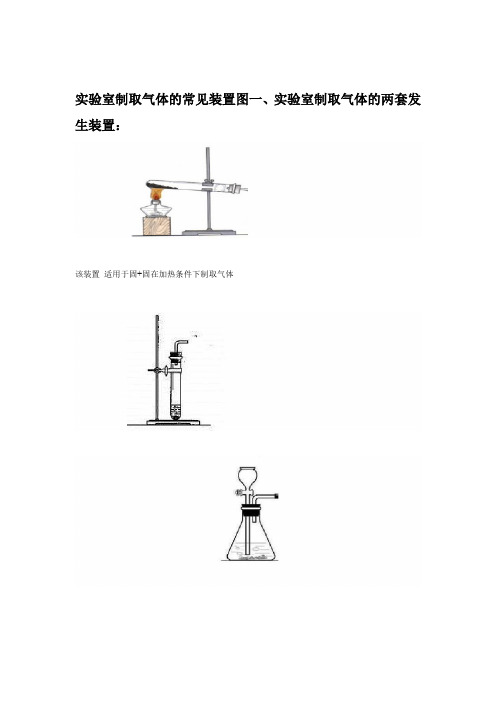 实验室制取气体的常见装置图一、实验室制取气体的两套发生装置：

该装置 适用于固+固在加热条件下制取气体